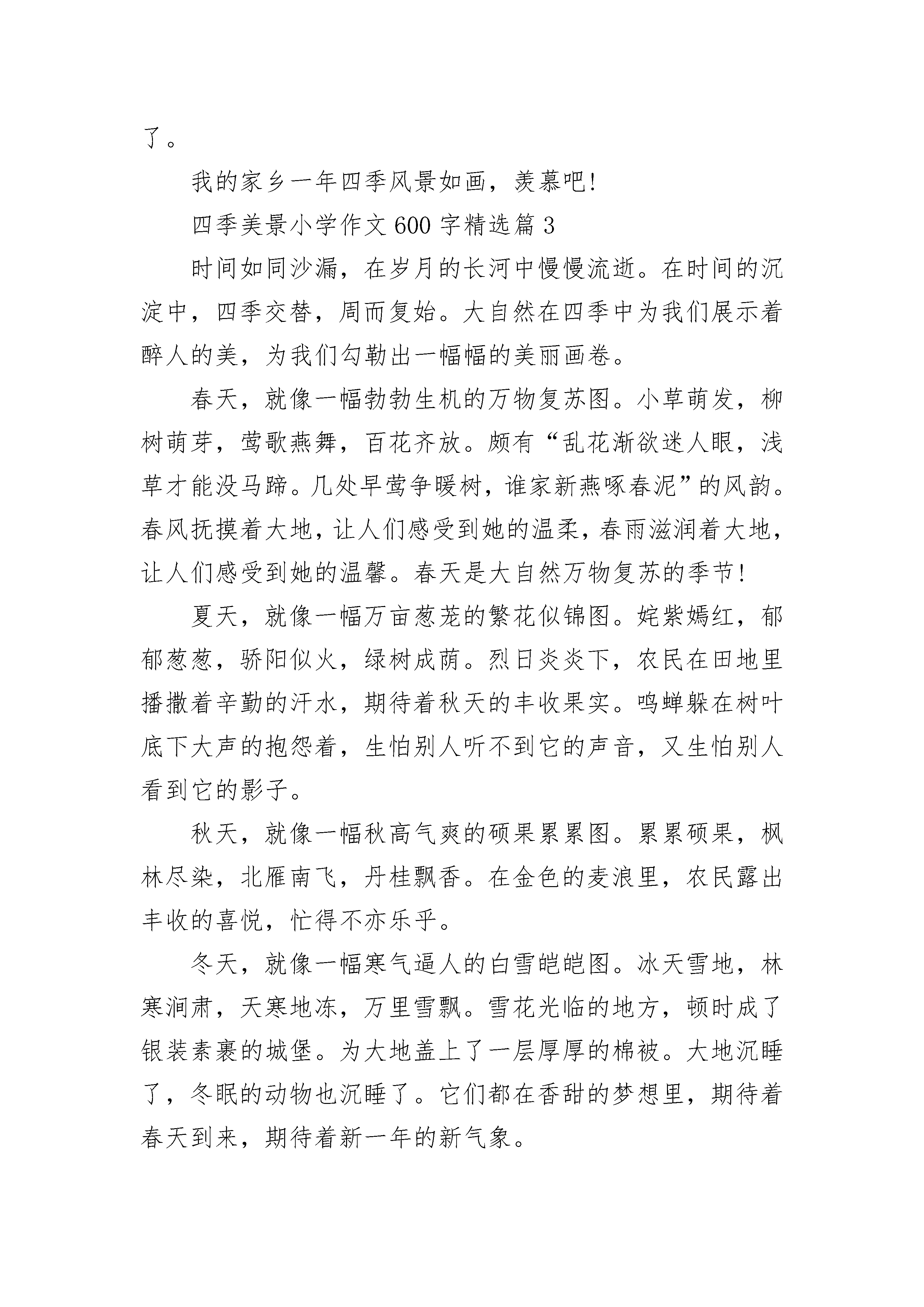 了。

我的家乡一年四季风景如画，羡慕吧!

四季美景小学作文600字精选篇3

时间如同沙漏，在岁月的长河中慢慢流逝。在时间的沉淀中，四季交替，周而复始。大自然在四季中为我们展示着醉人的美，为我们勾勒出一幅幅的美丽画卷。

春天，就像一幅勃勃生机的万物复苏图。小草萌发，柳树萌芽，莺歌燕舞，百花齐放。颇有“乱花渐欲迷人眼，浅草才能没马蹄。几处早莺争暖树，谁家新燕啄春泥”的风韵。春风抚摸着大地，让人们感受到她的温柔，春雨滋润着大地，让人们感受到她的温馨。春天是大自然万物复苏的季节!

夏天，就像一幅万亩葱茏的繁花似锦图。姹紫嫣红，郁郁葱葱，骄阳似火，绿树成荫。烈日炎炎下，农民在田地里播撒着辛勤的汗水，期待着秋天的丰收果实。鸣蝉躲在树叶底下大声的抱怨着，生怕别人听不到它的声音，又生怕别人看到它的影子。

秋天，就像一幅秋高气爽的硕果累累图。累累硕果，枫林尽染，北雁南飞，丹桂飘香。在金色的麦浪里，农民露出丰收的喜悦，忙得不亦乐乎。

冬天，就像一幅寒气逼人的白雪皑皑图。冰天雪地，林寒涧肃，天寒地冻，万里雪飘。雪花光临的地方，顿时成了银装素裹的城堡。为大地盖上了一层厚厚的棉被。大地沉睡了，冬眠的动物也沉睡了。它们都在香甜的梦想里，期待着春天到来，期待着新一年的新气象。